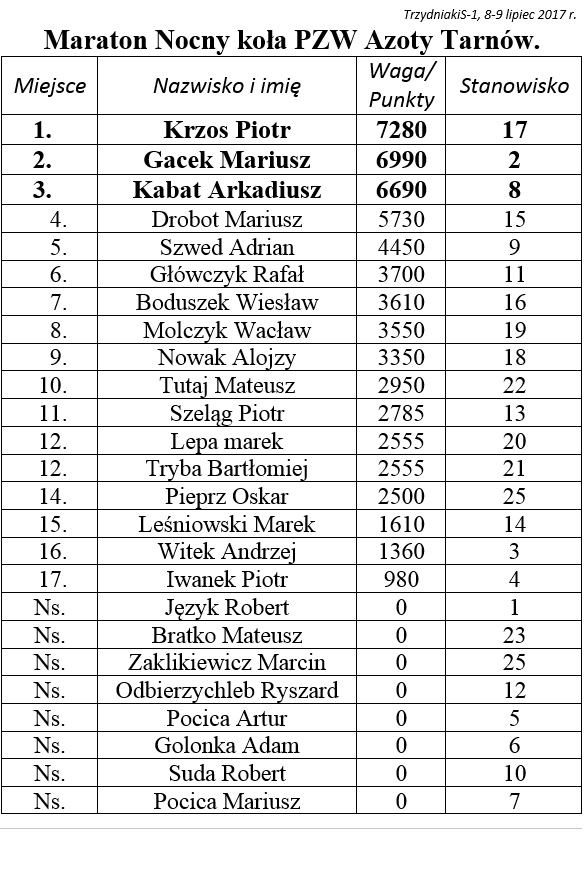 TrzydniakiS-1, 8-9 lipiec 2017 r.

Maraton Nocny koła PZW Azoty Tarnów.

| Miejsce | Nazwisko i imię | Waga/ Punkty | Stanowisko |
|---|---|---|---|
| 1. | Krzos Piotr | 7280 | 17 |
| 2. | Gacek Mariusz | 6990 | 2 |
| 3. | Kabat Arkadiusz | 6690 | 8 |
| 4. | Drobot Mariusz | 5730 | 15 |
| 5. | Szwed Adrian | 4450 | 9 |
| 6. | Główczyk Rafał | 3700 | 11 |
| 7. | Boduszek Wiesław | 3610 | 16 |
| 8. | Molczyk Wacław | 3550 | 19 |
| 9. | Nowak Alojzy | 3350 | 18 |
| 10. | Tutaj Mateusz | 2950 | 22 |
| 11. | Szeląg Piotr | 2785 | 13 |
| 12. | Lepa marek | 2555 | 20 |
| 12. | Tryba Bartłomiej | 2555 | 21 |
| 14. | Pieprz Oskar | 2500 | 25 |
| 15. | Leśniowski Marek | 1610 | 14 |
| 16. | Witek Andrzej | 1360 | 3 |
| 17. | Iwanek Piotr | 980 | 4 |
| Ns. | Język Robert | 0 | 1 |
| Ns. | Bratko Mateusz | 0 | 23 |
| Ns. | Zaklikiewicz Marcin | 0 | 25 |
| Ns. | Odbierzychleb Ryszard | 0 | 12 |
| Ns. | Pocica Artur | 0 | 5 |
| Ns. | Golonka Adam | 0 | 6 |
| Ns. | Suda Robert | 0 | 10 |
| Ns. | Pocica Mariusz | 0 | 7 |